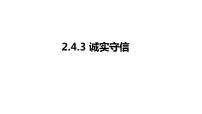 2.4.3 诚实守信